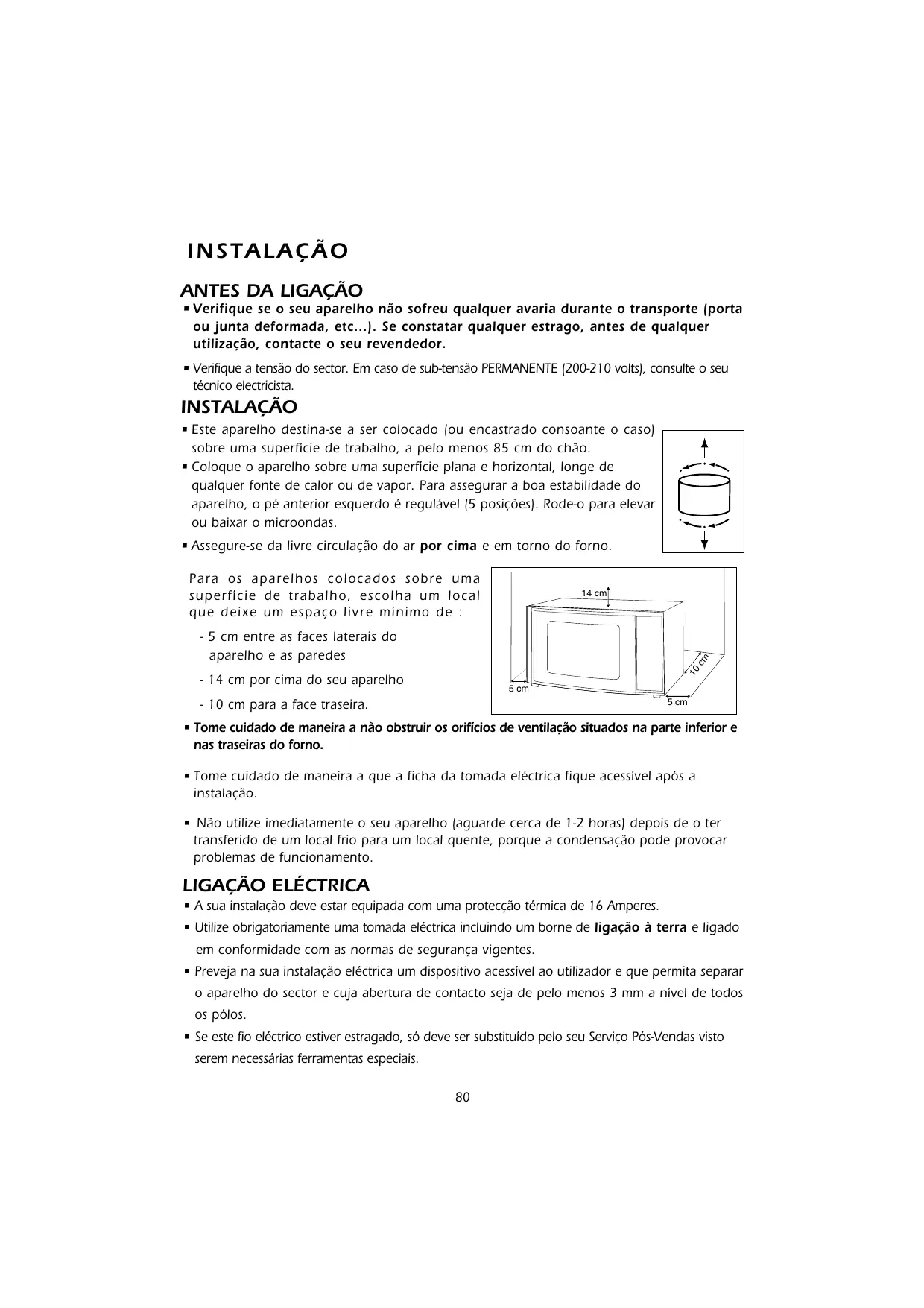 INSTALAÇÃO

ANTES DA LIGAÇÃO

▪ Verifique se o seu aparelho não sofreu qualquer avaria durante o transporte (porta ou junta deformada, etc...). Se constatar qualquer estrago, antes de qualquer utilização, contacte o seu revendedor.

▪ Verifique a tensão do sector. Em caso de sub-tensão PERMANENTE (200-210 volts), consulte o seu técnico electricista.

INSTALAÇÃO

▪ Este aparelho destina-se a ser colocado (ou encastrado consoante o caso) sobre uma superfície de trabalho, a pelo menos 85 cm do chão.

▪ Coloque o aparelho sobre uma superfície plana e horizontal, longe de qualquer fonte de calor ou de vapor. Para assegurar a boa estabilidade do aparelho, o pé anterior esquerdo é regulável (5 posições). Rode-o para elevar ou baixar o microondas.

▪ Assegure-se da livre circulação do ar por cima e em torno do forno.

Para os aparelhos colocados sobre uma superfície de trabalho, escolha um local que deixe um espaço livre mínimo de :

- 5 cm entre as faces laterais do aparelho e as paredes

- 14 cm por cima do seu aparelho

- 10 cm para a face traseira.

14 cm
10 cm
5 cm
5 cm

▪ Tome cuidado de maneira a não obstruir os orifícios de ventilação situados na parte inferior e nas traseiras do forno.

▪ Tome cuidado de maneira a que a ficha da tomada eléctrica fique acessível após a instalação.

▪ Não utilize imediatamente o seu aparelho (aguarde cerca de 1-2 horas) depois de o ter transferido de um local frio para um local quente, porque a condensação pode provocar problemas de funcionamento.

LIGAÇÃO ELÉCTRICA

▪ A sua instalação deve estar equipada com uma protecção térmica de 16 Amperes.

▪ Utilize obrigatoriamente uma tomada eléctrica incluindo um borne de ligação à terra e ligado em conformidade com as normas de segurança vigentes.

▪ Preveja na sua instalação eléctrica um dispositivo acessível ao utilizador e que permita separar o aparelho do sector e cuja abertura de contacto seja de pelo menos 3 mm a nível de todos os pólos.

▪ Se este fio eléctrico estiver estragado, só deve ser substituído pelo seu Serviço Pós-Vendas visto serem necessárias ferramentas especiais.

80